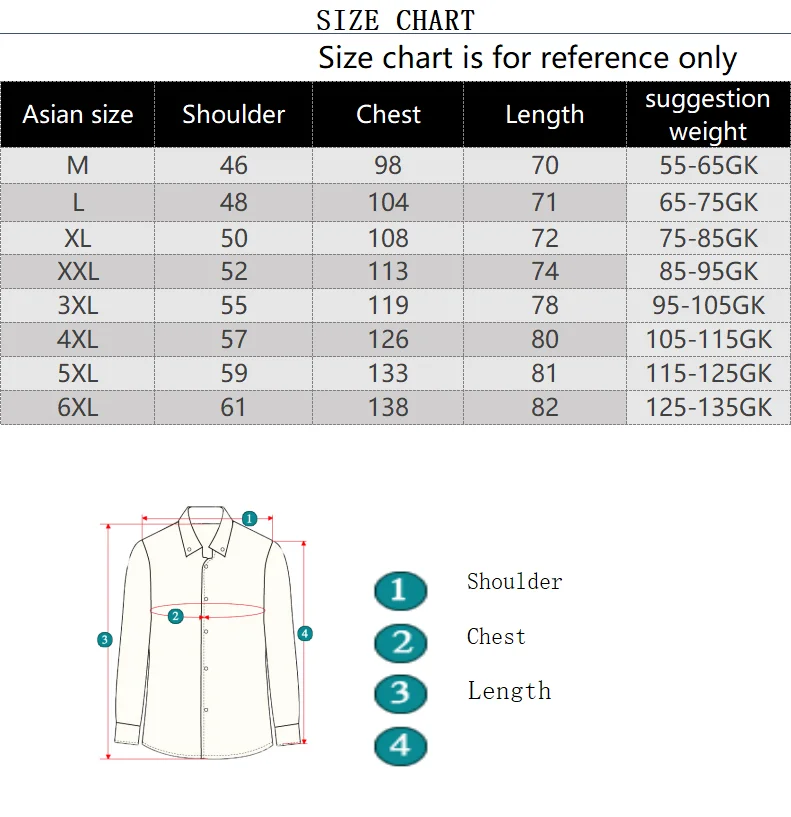 SIZE CHART

Size chart is for reference only

| Asian size | Shoulder | Chest | Length | suggestion weight |
|---|---|---|---|---|
| M | 46 | 98 | 70 | 55-65GK |
| L | 48 | 104 | 71 | 65-75GK |
| XL | 50 | 108 | 72 | 75-85GK |
| XXL | 52 | 113 | 74 | 85-95GK |
| 3XL | 55 | 119 | 78 | 95-105GK |
| 4XL | 57 | 126 | 80 | 105-115GK |
| 5XL | 59 | 133 | 81 | 115-125GK |
| 6XL | 61 | 138 | 82 | 125-135GK |

1
2
3
4

1 Shoulder
2 Chest
3 Length
4